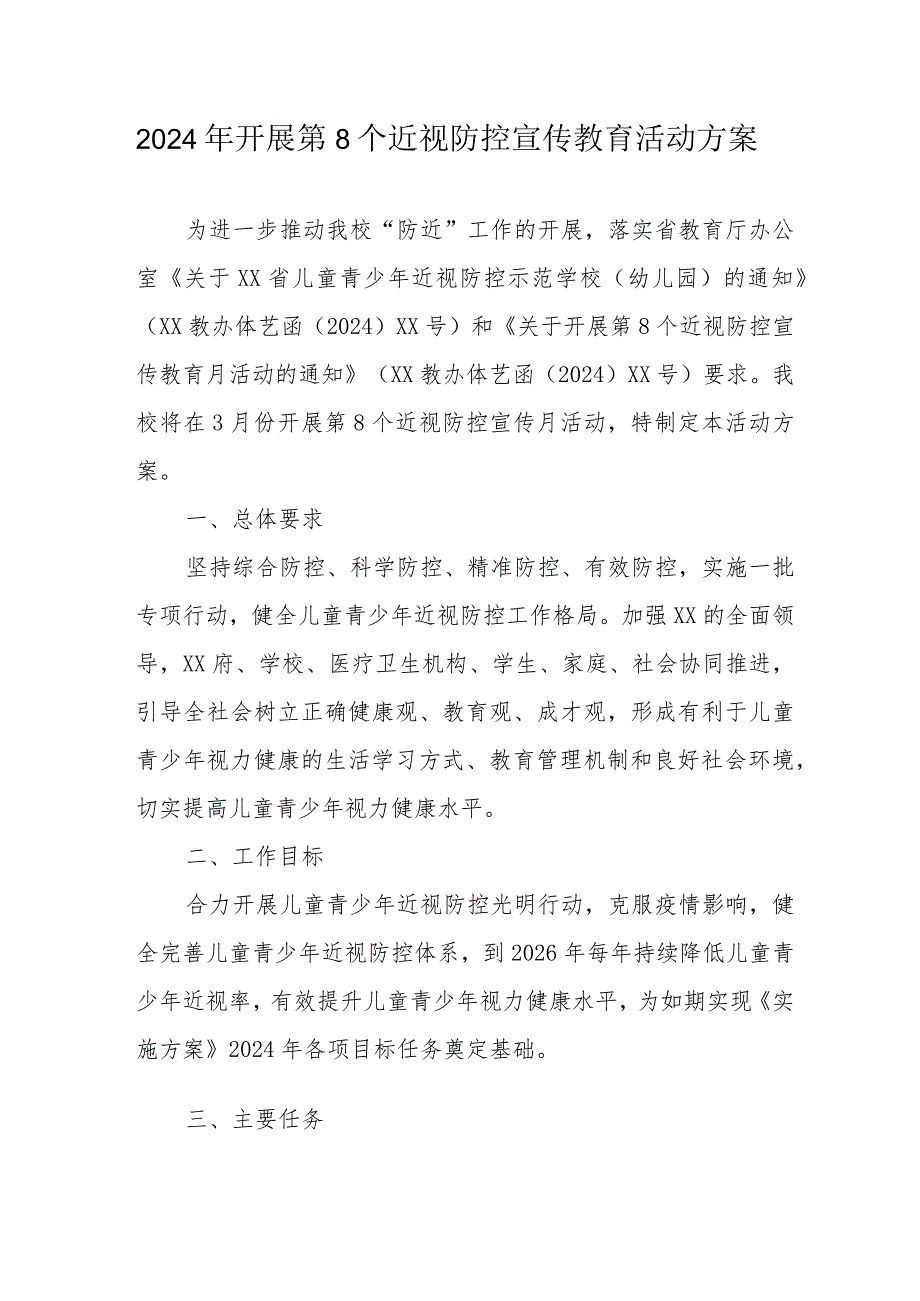 2024年开展第8个近视防控宣传教育活动方案

为进一步推动我校“防近”工作的开展，落实省教育厅办公室《关于XX省儿童青少年近视防控示范学校（幼儿园）的通知》（XX教办体艺函（2024）XX号）和《关于开展第8个近视防控宣传教育月活动的通知》（XX教办体艺函（2024）XX号）要求。我校将在3月份开展第8个近视防控宣传月活动，特制定本活动方案。

一、总体要求

坚持综合防控、科学防控、精准防控、有效防控，实施一批专项行动，健全儿童青少年近视防控工作格局。加强XX的全面领导，XX府、学校、医疗卫生机构、学生、家庭、社会协同推进，引导全社会树立正确健康观、教育观、成才观，形成有利于儿童青少年视力健康的生活学习方式、教育管理机制和良好社会环境，切实提高儿童青少年视力健康水平。

二、工作目标

合力开展儿童青少年近视防控光明行动，克服疫情影响，健全完善儿童青少年近视防控体系，到2026年每年持续降低儿童青少年近视率，有效提升儿童青少年视力健康水平，为如期实现《实施方案》2024年各项目标任务奠定基础。

三、主要任务